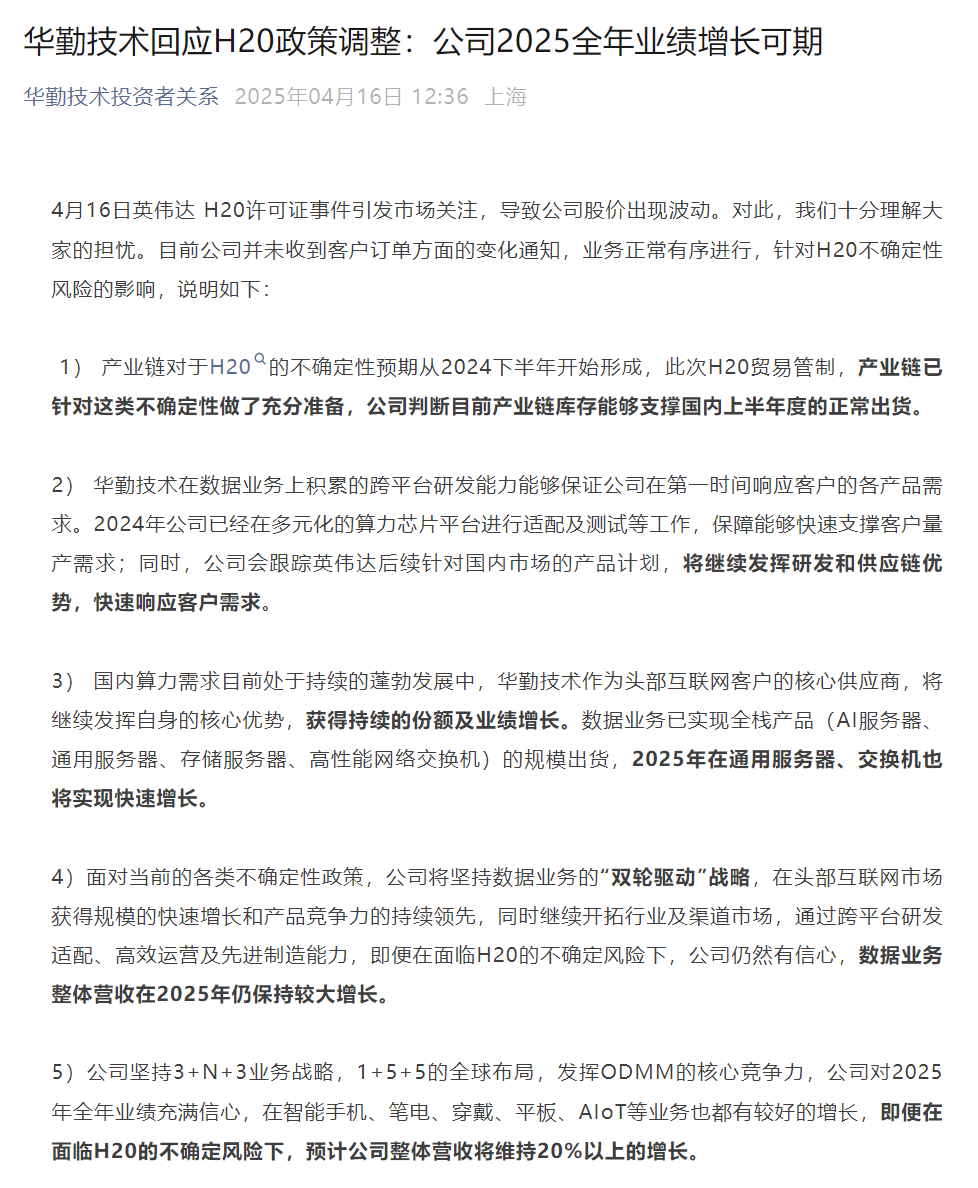 华勤技术回应H20政策调整：公司2025全年业绩增长可期

华勤技术投资者关系 2025年04月16日 12:36 上海

4月16日英伟达 H20许可证事件引发市场关注，导致公司股价出现波动。对此，我们十分理解大家的担忧。目前公司并未收到客户订单方面的变化通知，业务正常有序进行，针对H20不确定性风险的影响，说明如下：

1） 产业链对于H20的不确定性预期从2024下半年开始形成，此次H20贸易管制，产业链已针对这类不确定性做了充分准备，公司判断目前产业链库存能够支撑国内上半年度的正常出货。

2） 华勤技术在数据业务上积累的跨平台研发能力能够保证公司在第一时间响应客户的各产品需求。2024年公司已经在多元化的算力芯片平台进行适配及测试等工作，保障能够快速支撑客户量产需求；同时，公司会跟踪英伟达后续针对国内市场的产品计划，将继续发挥研发和供应链优势，快速响应客户需求。

3） 国内算力需求目前处于持续的蓬勃发展中，华勤技术作为头部互联网客户的核心供应商，将继续发挥自身的核心优势，获得持续的份额及业绩增长。数据业务已实现全栈产品（AI服务器、通用服务器、存储服务器、高性能网络交换机）的规模出货，2025年在通用服务器、交换机也将实现快速增长。

4）面对当前的各类不确定性政策，公司将坚持数据业务的“双轮驱动”战略，在头部互联网市场获得规模的快速增长和产品竞争力的持续领先，同时继续开拓行业及渠道市场，通过跨平台研发适配、高效运营及先进制造能力，即便在面临H20的不确定风险下，公司仍然有信心，数据业务整体营收在2025年仍保持较大增长。

5）公司坚持3+N+3业务战略，1+5+5的全球布局，发挥ODMM的核心竞争力，公司对2025年全年业绩充满信心，在智能手机、笔电、穿戴、平板、AIoT等业务也都有较好的增长，即便在面临H20的不确定风险下，预计公司整体营收将维持20%以上的增长。